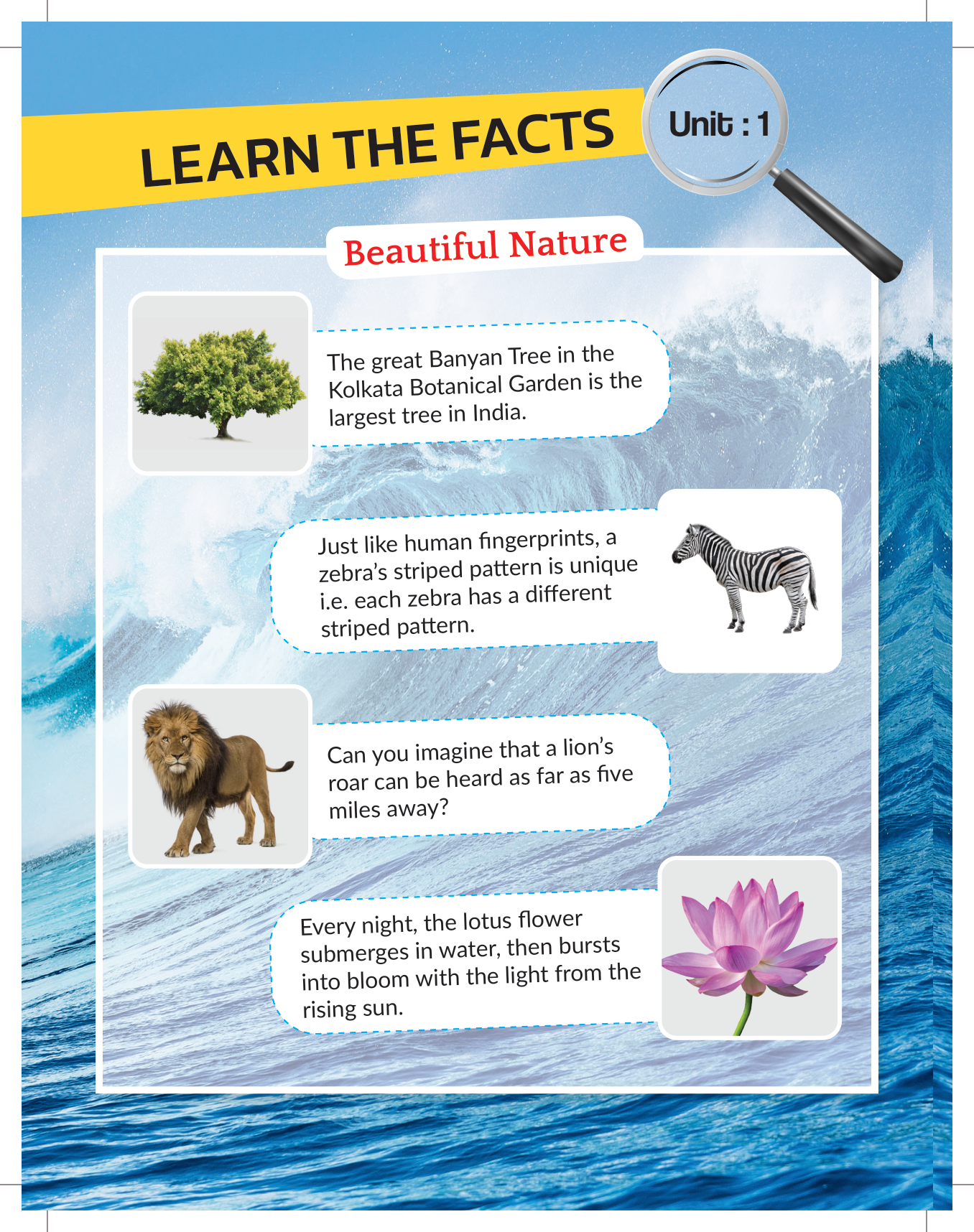 LEARN THE FACTS

Unit : 1

Beautiful Nature

The great Banyan Tree in the Kolkata Botanical Garden is the largest tree in India.

Just like human fingerprints, a zebra's striped pattern is unique i.e. each zebra has a different striped pattern.

Can you imagine that a lion's roar can be heard as far as five miles away?

Every night, the lotus flower submerges in water, then bursts into bloom with the light from the rising sun.